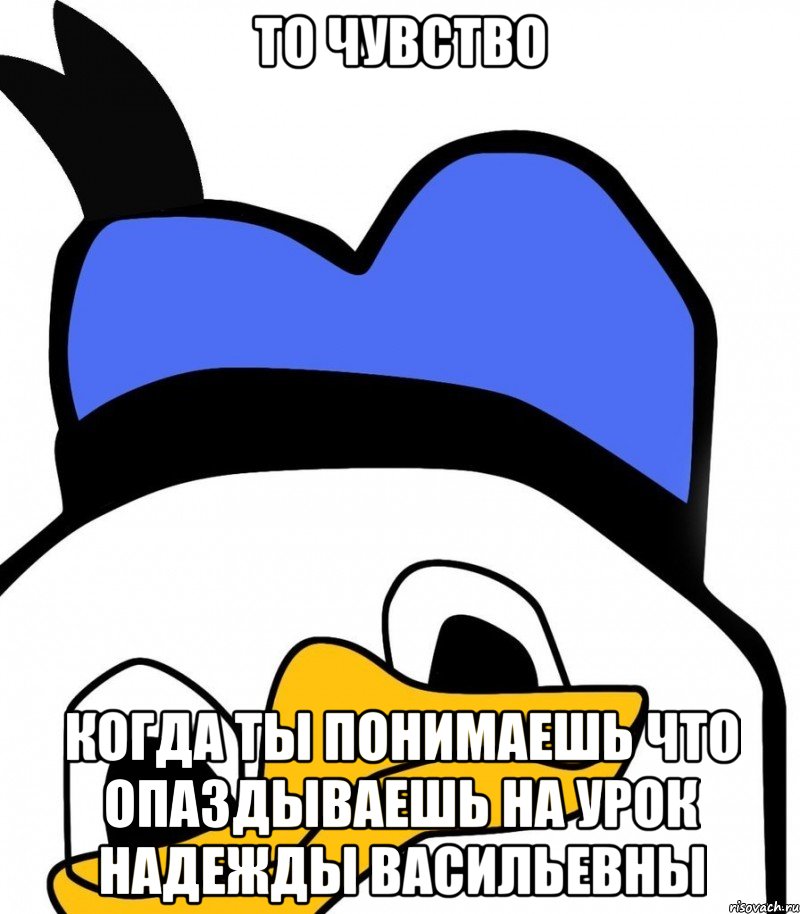 ТО ЧУВСТВО

КОГДА ТЫ ПОНИМАЕШЬ ЧТО ОПАЗДЫВАЕШЬ НА УРОК НАДЕЖДЫ ВАСИЛЬЕВНЫ

risovach.ru